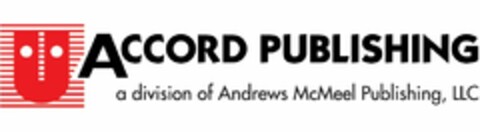 ACCORD PUBLISHING
a division of Andrews McMeel Publishing, LLC